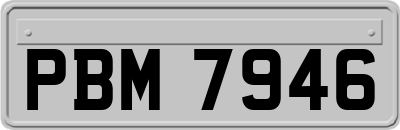 PBM 7946